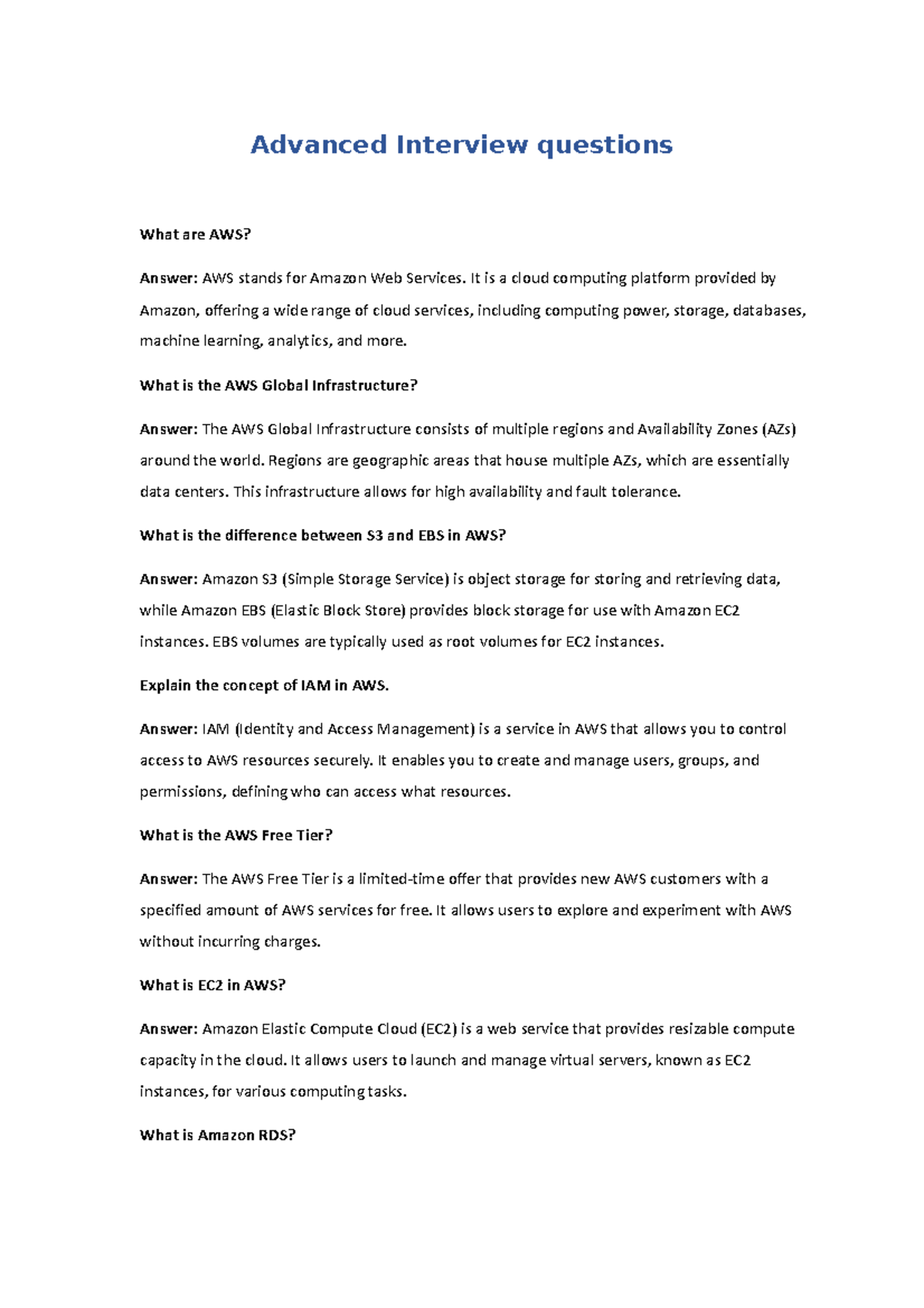 Advanced Interview questions

What are AWS?

Answer: AWS stands for Amazon Web Services. It is a cloud computing platform provided by Amazon, offering a wide range of cloud services, including computing power, storage, databases, machine learning, analytics, and more.

What is the AWS Global Infrastructure?

Answer: The AWS Global Infrastructure consists of multiple regions and Availability Zones (AZs) around the world. Regions are geographic areas that house multiple AZs, which are essentially data centers. This infrastructure allows for high availability and fault tolerance.

What is the difference between S3 and EBS in AWS?

Answer: Amazon S3 (Simple Storage Service) is object storage for storing and retrieving data, while Amazon EBS (Elastic Block Store) provides block storage for use with Amazon EC2 instances. EBS volumes are typically used as root volumes for EC2 instances.

Explain the concept of IAM in AWS.

Answer: IAM (Identity and Access Management) is a service in AWS that allows you to control access to AWS resources securely. It enables you to create and manage users, groups, and permissions, defining who can access what resources.

What is the AWS Free Tier?

Answer: The AWS Free Tier is a limited-time offer that provides new AWS customers with a specified amount of AWS services for free. It allows users to explore and experiment with AWS without incurring charges.

What is EC2 in AWS?

Answer: Amazon Elastic Compute Cloud (EC2) is a web service that provides resizable compute capacity in the cloud. It allows users to launch and manage virtual servers, known as EC2 instances, for various computing tasks.

What is Amazon RDS?